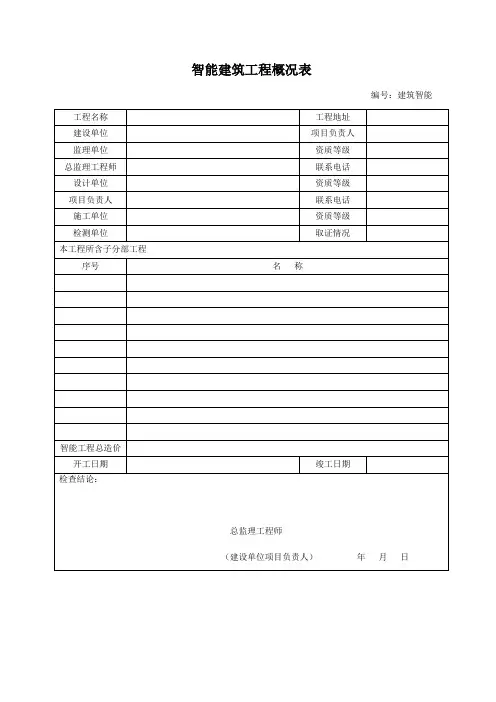 智能建筑工程概况表

编号：建筑智能

| 工程名称 | | 工程地址 | |
|---|---|---|---|
| 建设单位 | | 项目负责人 | |
| 监理单位 | | 资质等级 | |
| 总监理工程师 | | 联系电话 | |
| 设计单位 | | 资质等级 | |
| 项目负责人 | | 联系电话 | |
| 施工单位 | | 资质等级 | |
| 检测单位 | | 取证情况 | |

本工程所含子分部工程

| 序号 | 名 称 |
|---|---|
| | |
| | |
| | |
| | |
| | |
| | |
| | |
| | |
| | |
| | |

| 智能工程总造价 | | | |
|---|---|---|---|
| 开工日期 | | 竣工日期 | |

检查结论：

总监理工程师

（建设单位项目负责人） 年 月 日